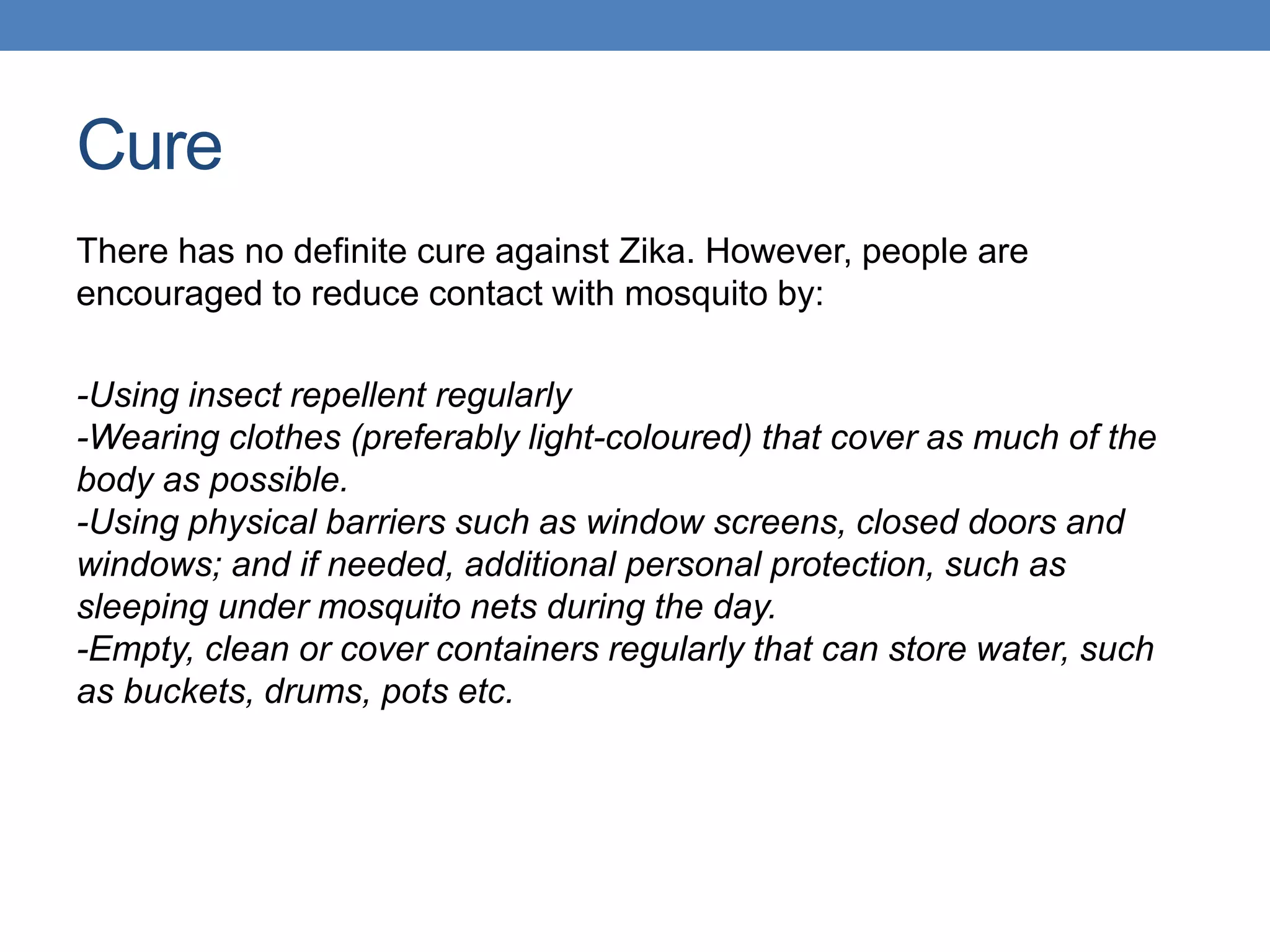 Cure

There has no definite cure against Zika. However, people are encouraged to reduce contact with mosquito by:

-Using insect repellent regularly
-Wearing clothes (preferably light-coloured) that cover as much of the body as possible.
-Using physical barriers such as window screens, closed doors and windows; and if needed, additional personal protection, such as sleeping under mosquito nets during the day.
-Empty, clean or cover containers regularly that can store water, such as buckets, drums, pots etc.